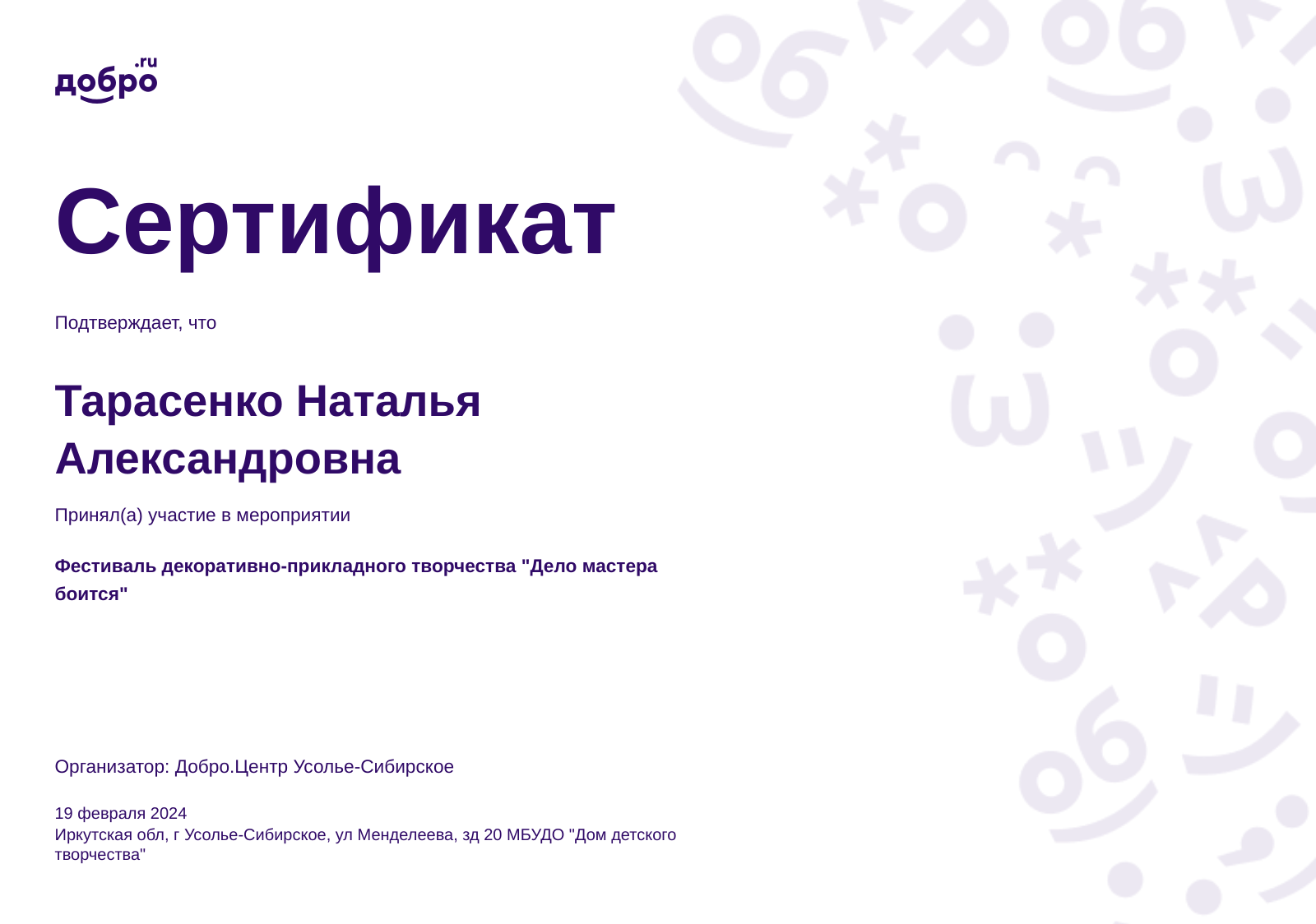 добро.ru

Сертификат

Подтверждает, что

Тарасенко Наталья Александровна

Принял(а) участие в мероприятии

Фестиваль декоративно-прикладного творчества "Дело мастера боится"

Организатор: Добро.Центр Усолье-Сибирское

19 февраля 2024
Иркутская обл, г Усолье-Сибирское, ул Менделеева, зд 20 МБУДО "Дом детского творчества"